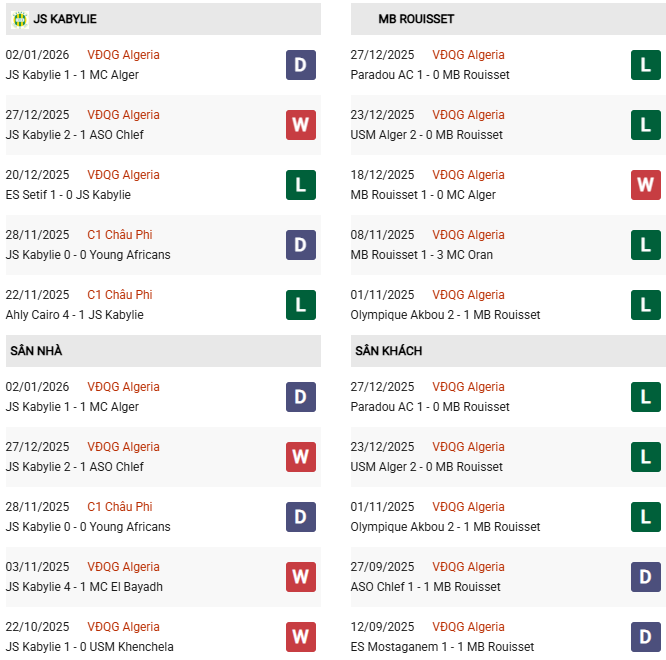 JS KABYLIE

02/01/2026 VĐQG Algeria
JS Kabylie 1 - 1 MC Alger
D

27/12/2025 VĐQG Algeria
JS Kabylie 2 - 1 ASO Chlef
W

20/12/2025 VĐQG Algeria
ES Setif 1 - 0 JS Kabylie
L

28/11/2025 C1 Châu Phi
JS Kabylie 0 - 0 Young Africans
D

22/11/2025 C1 Châu Phi
Ahly Cairo 4 - 1 JS Kabylie
L

SÂN NHÀ

02/01/2026 VĐQG Algeria
JS Kabylie 1 - 1 MC Alger
D

27/12/2025 VĐQG Algeria
JS Kabylie 2 - 1 ASO Chlef
W

28/11/2025 C1 Châu Phi
JS Kabylie 0 - 0 Young Africans
D

03/11/2025 VĐQG Algeria
JS Kabylie 4 - 1 MC El Bayadh
W

22/10/2025 VĐQG Algeria
JS Kabylie 1 - 0 USM Khenchela
W

MB ROUISSET

27/12/2025 VĐQG Algeria
Paradou AC 1 - 0 MB Rouisset
L

23/12/2025 VĐQG Algeria
USM Alger 2 - 0 MB Rouisset
L

18/12/2025 VĐQG Algeria
MB Rouisset 1 - 0 MC Alger
W

08/11/2025 VĐQG Algeria
MB Rouisset 1 - 3 MC Oran
L

01/11/2025 VĐQG Algeria
Olympique Akbou 2 - 1 MB Rouisset
L

SÂN KHÁCH

27/12/2025 VĐQG Algeria
Paradou AC 1 - 0 MB Rouisset
L

23/12/2025 VĐQG Algeria
USM Alger 2 - 0 MB Rouisset
L

01/11/2025 VĐQG Algeria
Olympique Akbou 2 - 1 MB Rouisset
L

27/09/2025 VĐQG Algeria
ASO Chlef 1 - 1 MB Rouisset
D

12/09/2025 VĐQG Algeria
ES Mostaganem 1 - 1 MB Rouisset
D